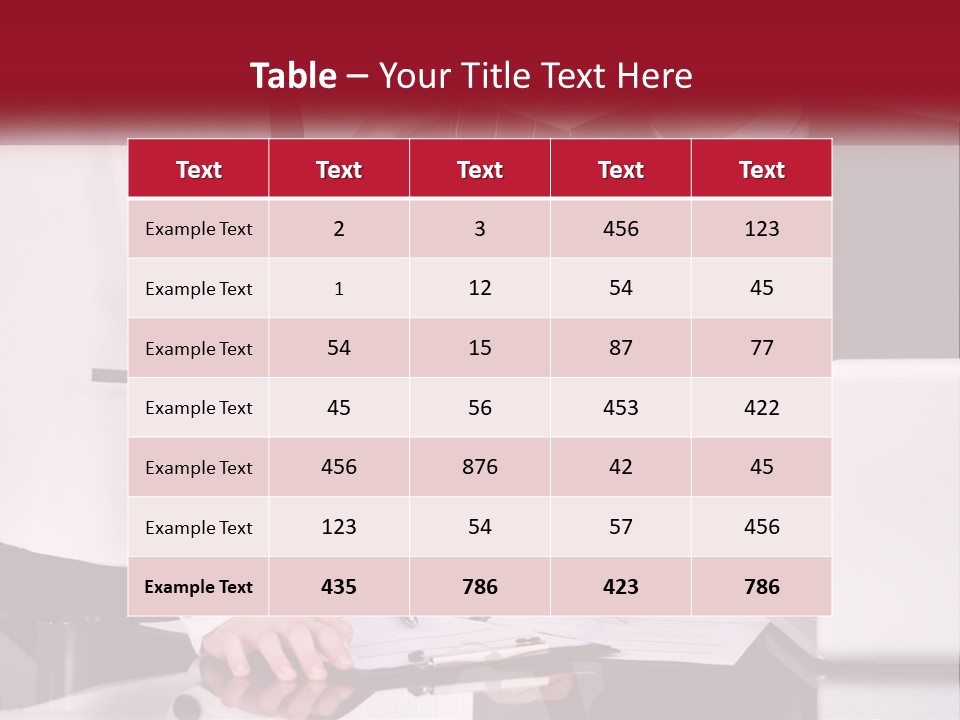 Table – Your Title Text Here

| Text | Text | Text | Text | Text |
|---|---|---|---|---|
| Example Text | 2 | 3 | 456 | 123 |
| Example Text | 1 | 12 | 54 | 45 |
| Example Text | 54 | 15 | 87 | 77 |
| Example Text | 45 | 56 | 453 | 422 |
| Example Text | 456 | 876 | 42 | 45 |
| Example Text | 123 | 54 | 57 | 456 |
| Example Text | 435 | 786 | 423 | 786 |